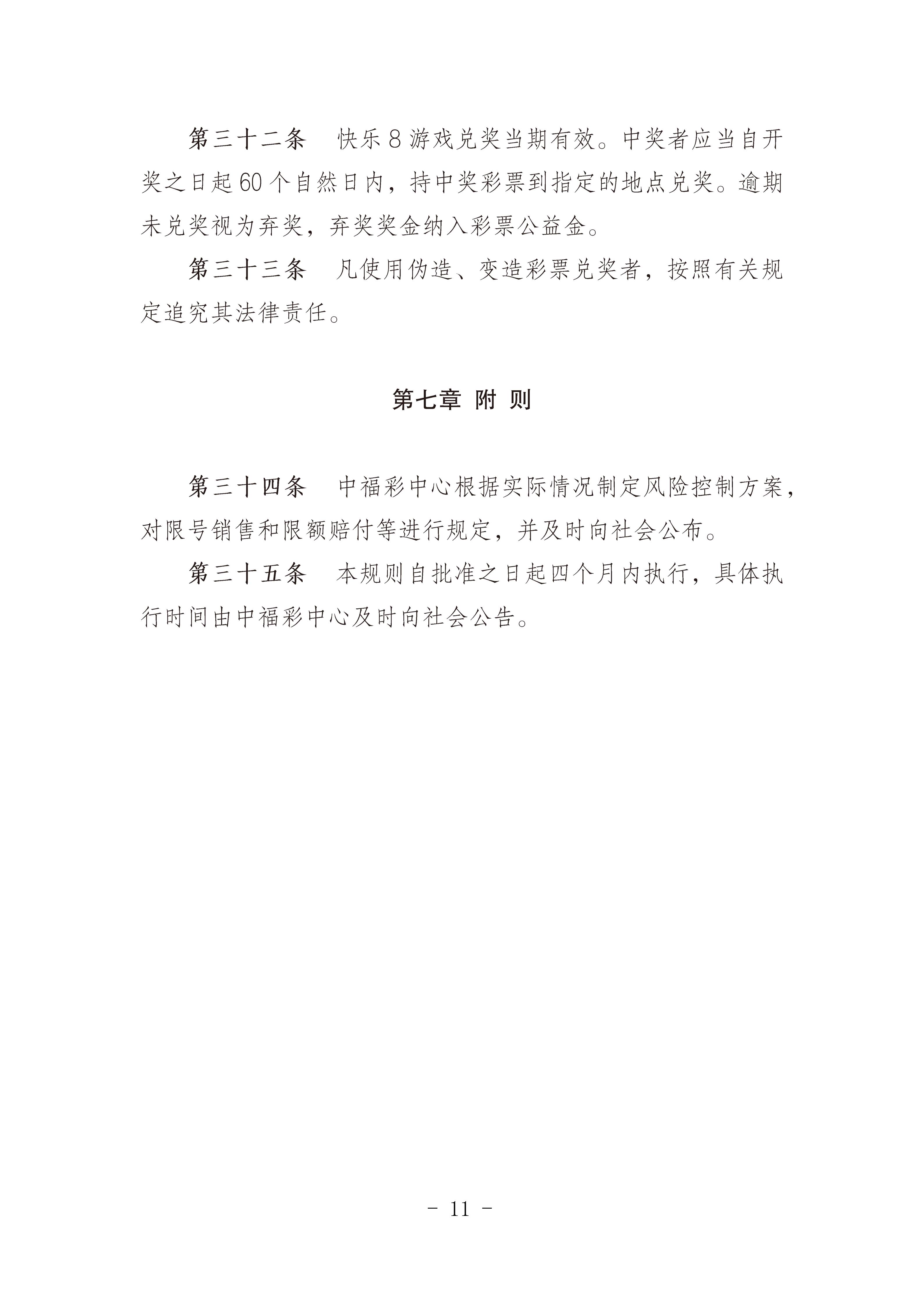 第三十二条 快乐8游戏兑奖当期有效。中奖者应当自开奖之日起60个自然日内，持中奖彩票到指定的地点兑奖。逾期未兑奖视为弃奖，弃奖奖金纳入彩票公益金。

第三十三条 凡使用伪造、变造彩票兑奖者，按照有关规定追究其法律责任。

第七章 附 则

第三十四条 中福彩中心根据实际情况制定风险控制方案，对限号销售和限额赔付等进行规定，并及时向社会公布。

第三十五条 本规则自批准之日起四个月内执行，具体执行时间由中福彩中心及时向社会公告。

- 11 -